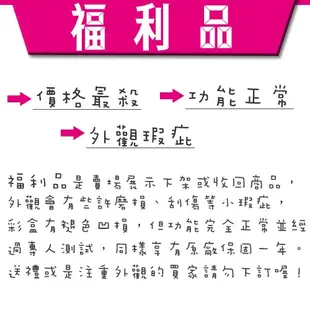 福利品

價格最殺

功能正常

外觀瑕疵

福利品是賣場展示下架或收回商品，外觀會有些許磨損、刮傷等小瑕疵，彩盒有褪色凹損，但功能完全正常並經過專人測試，同樣享有原廠保固一年。送禮或是注重外觀的買家請勿下訂喔！